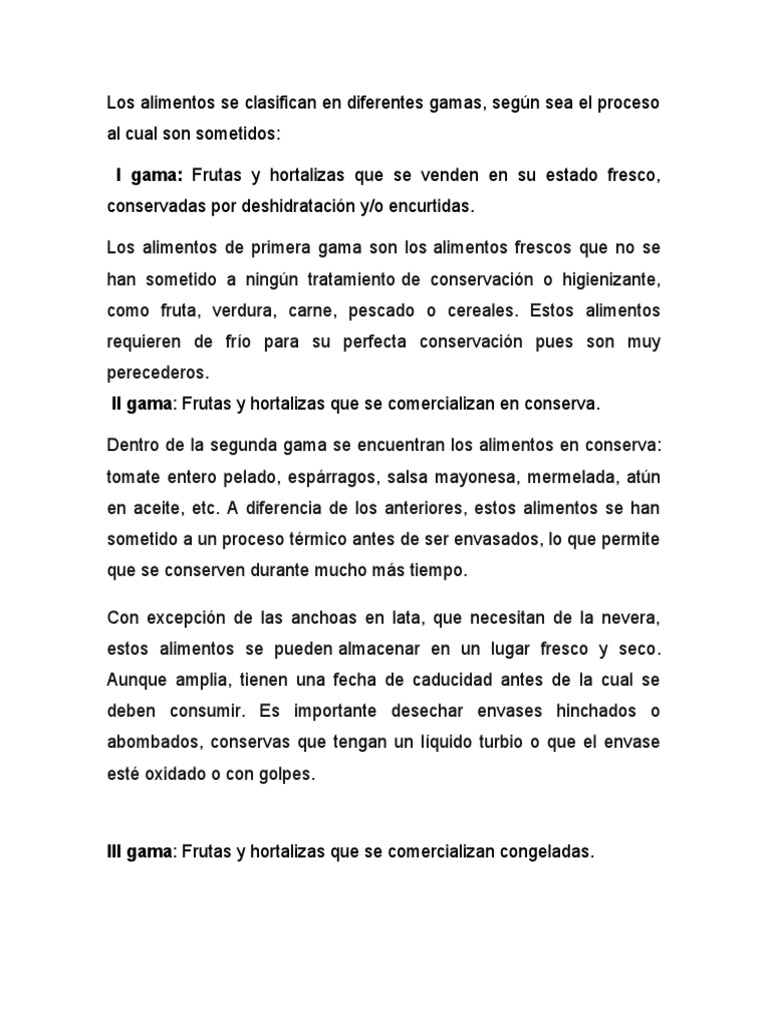 Los alimentos se clasifican en diferentes gamas, según sea el proceso al cual son sometidos:

I gama: Frutas y hortalizas que se venden en su estado fresco, conservadas por deshidratación y/o encurtidas.

Los alimentos de primera gama son los alimentos frescos que no se han sometido a ningún tratamiento de conservación o higienizante, como fruta, verdura, carne, pescado o cereales. Estos alimentos requieren de frío para su perfecta conservación pues son muy perecederos.
II gama: Frutas y hortalizas que se comercializan en conserva.

Dentro de la segunda gama se encuentran los alimentos en conserva: tomate entero pelado, espárragos, salsa mayonesa, mermelada, atún en aceite, etc. A diferencia de los anteriores, estos alimentos se han sometido a un proceso térmico antes de ser envasados, lo que permite que se conserven durante mucho más tiempo.

Con excepción de las anchoas en lata, que necesitan de la nevera, estos alimentos se pueden almacenar en un lugar fresco y seco. Aunque amplia, tienen una fecha de caducidad antes de la cual se deben consumir. Es importante desechar envases hinchados o abombados, conservas que tengan un líquido turbio o que el envase esté oxidado o con golpes.

III gama: Frutas y hortalizas que se comercializan congeladas.